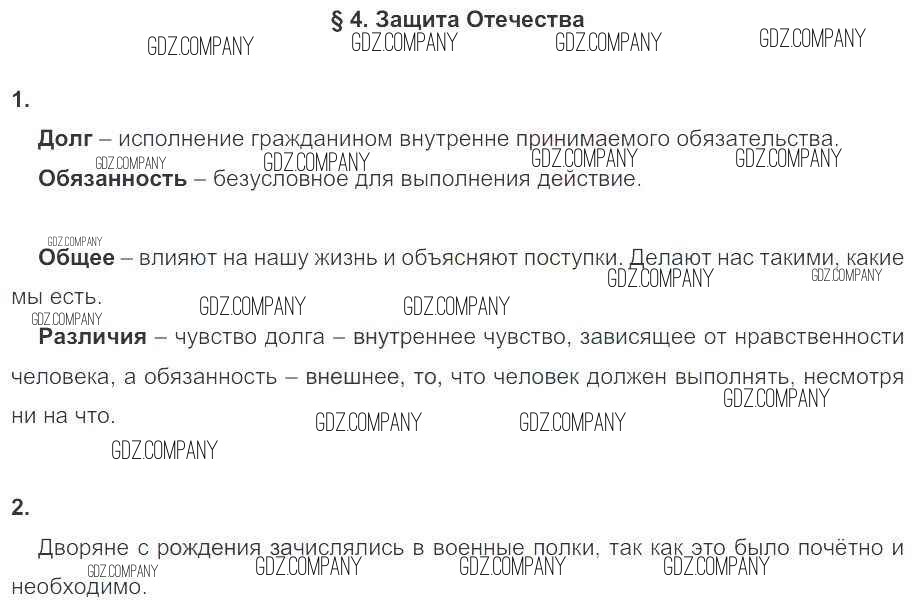 § 4. Защита Отечества

1.

Долг – исполнение гражданином внутренне принимаемого обязательства.

Обязанность – безусловное для выполнения действие.

Общее – влияют на нашу жизнь и объясняют поступки. Делают нас такими, какие мы есть.

Различия – чувство долга – внутреннее чувство, зависящее от нравственности человека, а обязанность – внешнее, то, что человек должен выполнять, несмотря ни на что.

2.

Дворяне с рождения зачислялись в военные полки, так как это было почётно и необходимо.

GDZ.COMPANY